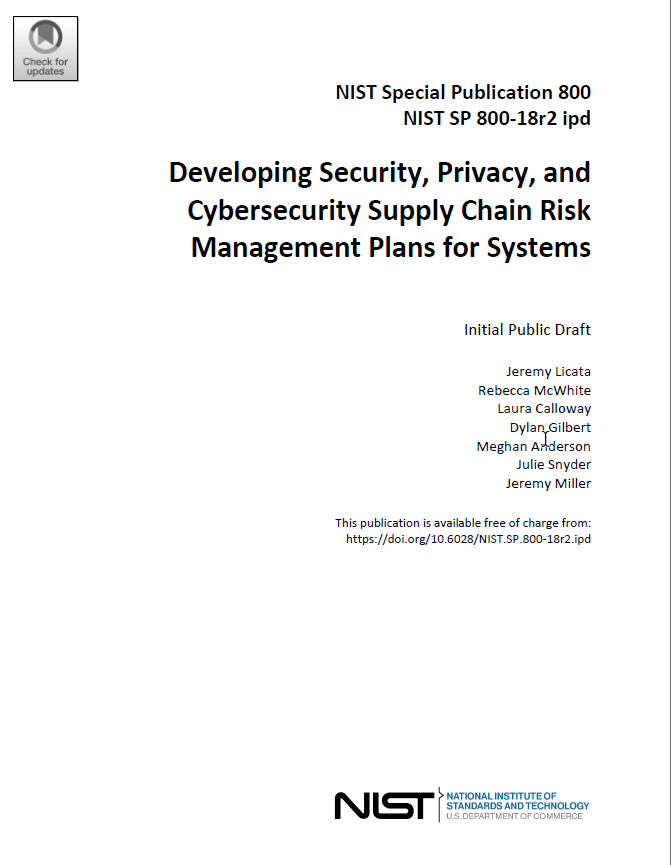 Check for updates

NIST Special Publication 800
NIST SP 800-18r2 ipd

Developing Security, Privacy, and Cybersecurity Supply Chain Risk Management Plans for Systems

Initial Public Draft

Jeremy Licata
Rebecca McWhite
Laura Calloway
Dylan Gilbert
Meghan Anderson
Julie Snyder
Jeremy Miller

This publication is available free of charge from:
https://doi.org/10.6028/NIST.SP.800-18r2.ipd

NIST NATIONAL INSTITUTE OF STANDARDS AND TECHNOLOGY
U.S. DEPARTMENT OF COMMERCE